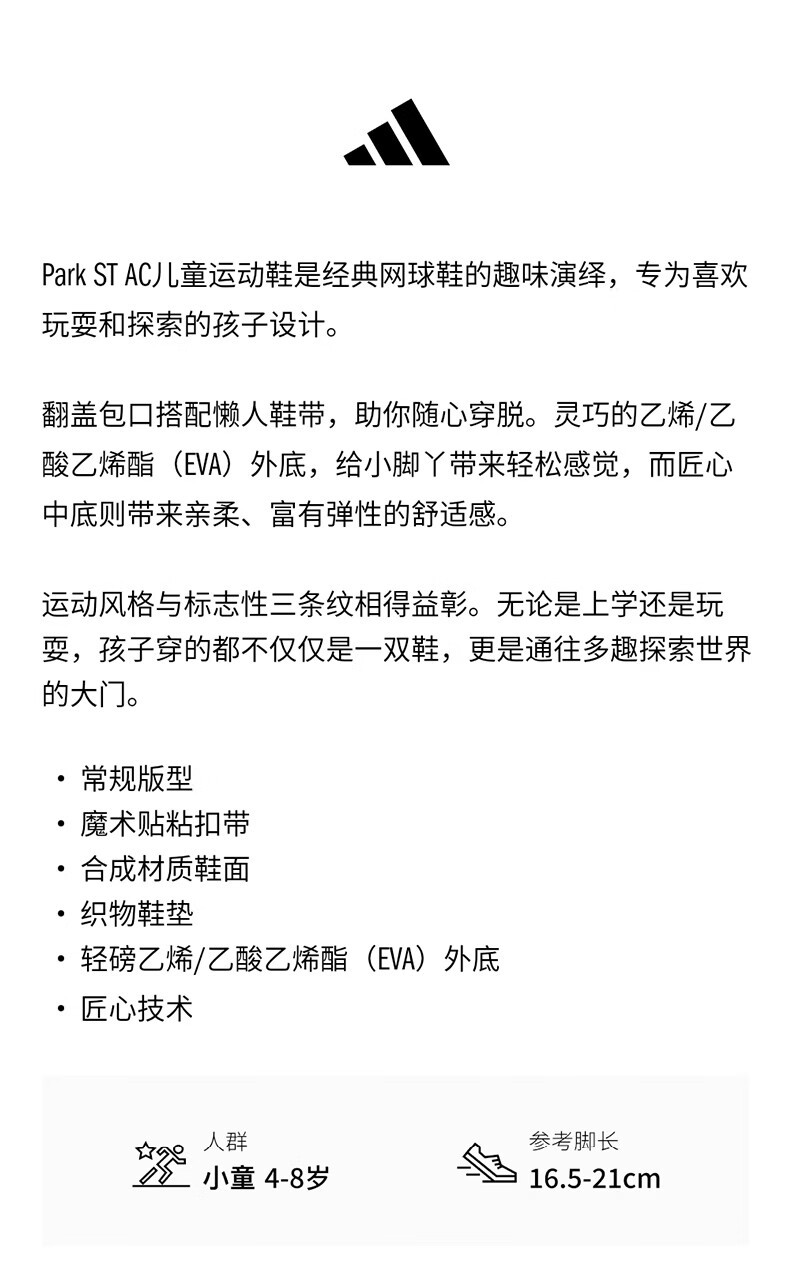 Park ST AC儿童运动鞋是经典网球鞋的趣味演绎，专为喜欢玩耍和探索的孩子设计。

翻盖包口搭配懒人鞋带，助你随心穿脱。灵巧的乙烯/乙酸乙烯酯（EVA）外底，给小脚丫带来轻松感觉，而匠心中底则带来亲柔、富有弹性的舒适感。

运动风格与标志性三条纹相得益彰。无论是上学还是玩耍，孩子穿的都不仅仅是一双鞋，更是通往多趣探索世界的大门。

· 常规版型
· 魔术贴粘扣带
· 合成材质鞋面
· 织物鞋垫
· 轻磅乙烯/乙酸乙烯酯（EVA）外底
· 匠心技术

人群
小童 4-8岁

参考脚长
16.5-21cm